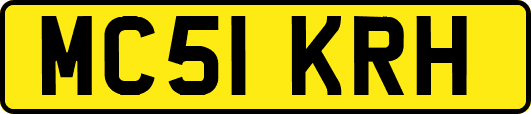 MC51 KRH